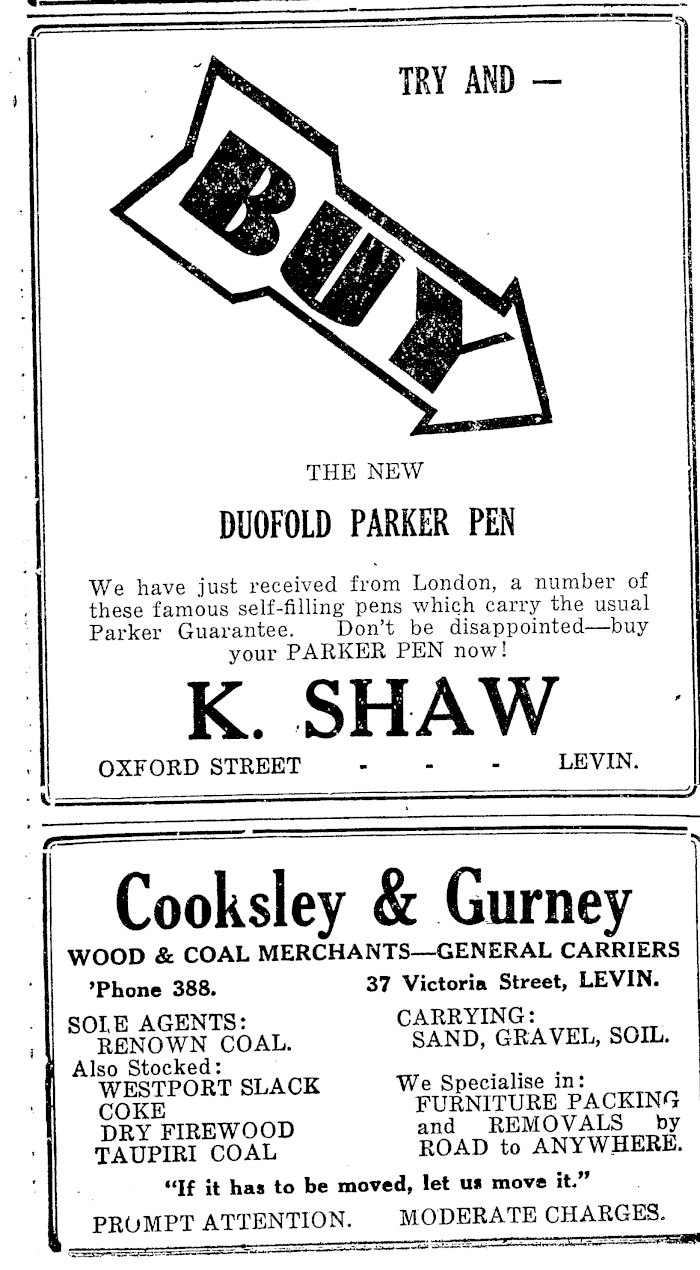 TRY AND —

BUY

THE NEW

DUOFOLD PARKER PEN

We have just received from London, a number of these famous self-filling pens which carry the usual Parker Guarantee. Don't be disappointed—buy your PARKER PEN now!

K. SHAW

OXFORD STREET - - - LEVIN.

Cooksley & Gurney

WOOD & COAL MERCHANTS—GENERAL CARRIERS

'Phone 388.

37 Victoria Street, LEVIN.

SOLE AGENTS:
RENOWN COAL.
Also Stocked:
WESTPORT SLACK
COKE
DRY FIREWOOD
TAUPIRI COAL

CARRYING:
SAND, GRAVEL, SOIL.

We Specialise in:
FURNITURE PACKING
and REMOVALS by
ROAD to ANYWHERE.

"If it has to be moved, let us move it."

PROMPT ATTENTION. MODERATE CHARGES.